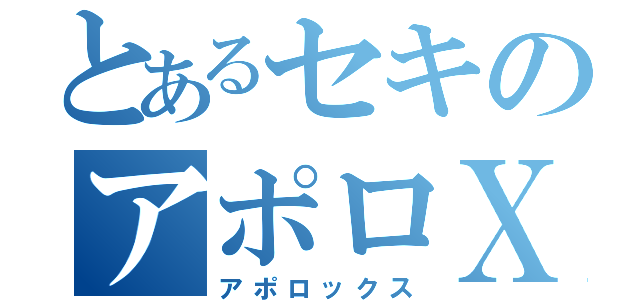 とあるセキの
アポロＸ
アポロックス